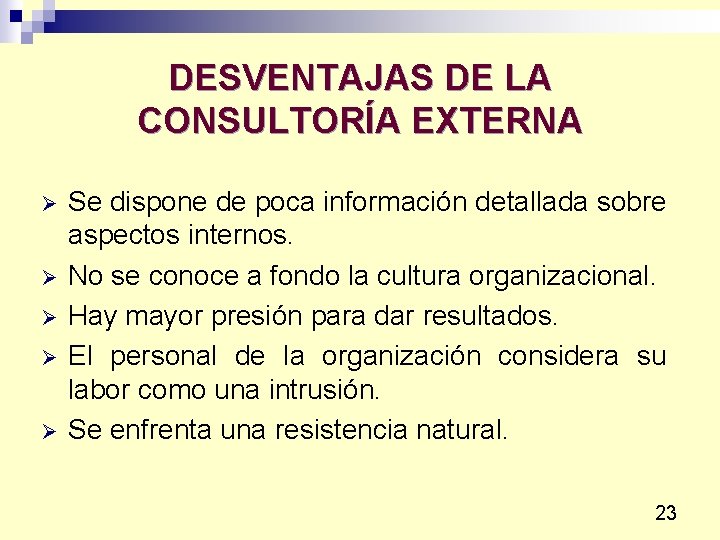 DESVENTAJAS DE LA CONSULTORÍA EXTERNA

➢ Se dispone de poca información detallada sobre aspectos internos.
➢ No se conoce a fondo la cultura organizacional.
➢ Hay mayor presión para dar resultados.
➢ El personal de la organización considera su labor como una intrusión.
➢ Se enfrenta una resistencia natural.

23